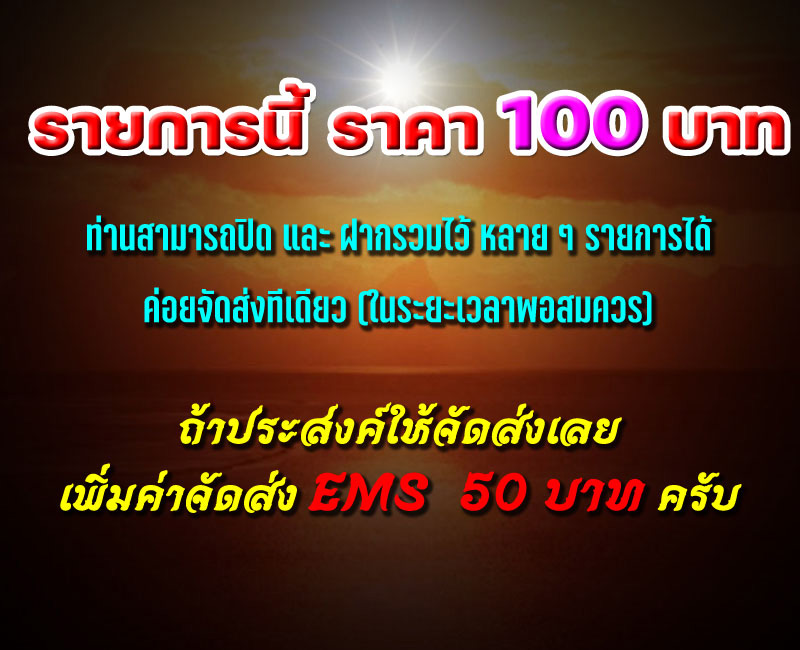 รายการนี้ ราคา 100 บาท

ท่านสามารถปิด และ ฝากรวมไว้ หลาย ๆ รายการได้

ค่อยจัดส่งทีเดียว (ในระยะเวลาพอสมควร)

ถ้าประสงค์ให้จัดส่งเลย

เพิ่มค่าจัดส่ง EMS 50 บาท ครับ